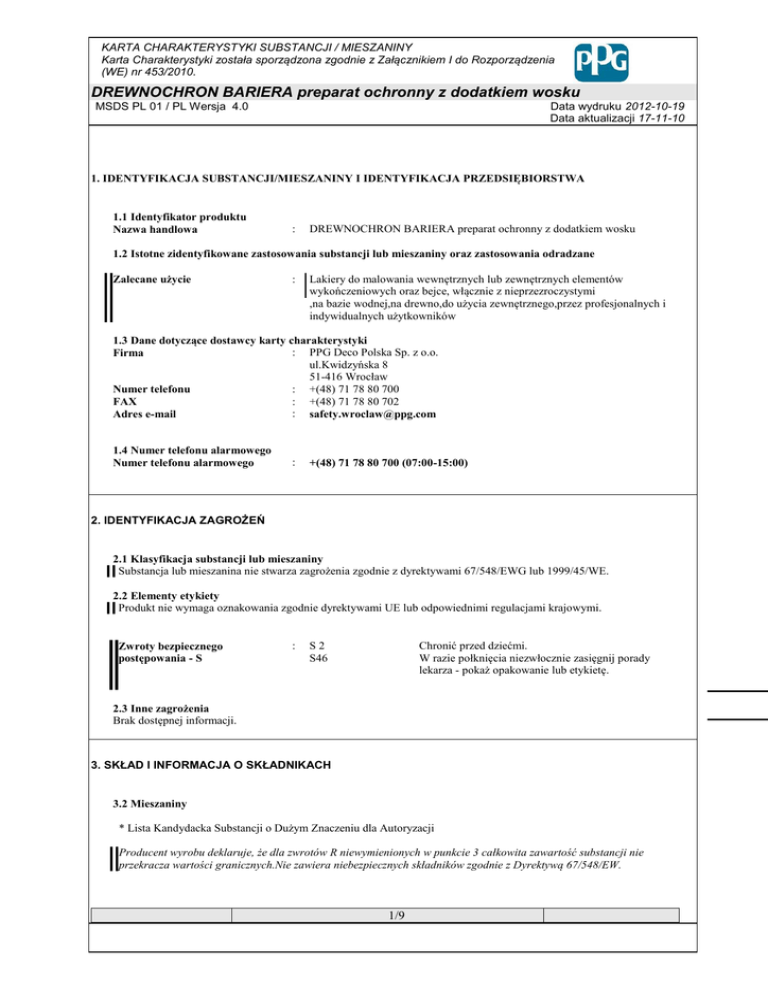 KARTA CHARAKTERYSTYKI SUBSTANCJI / MIESZANINY
Karta Charakterystyki została sporządzona zgodnie z Załącznikiem I do Rozporządzenia (WE) nr 453/2010.

PPG

DREWNOCHRON BARIERA preparat ochronny z dodatkiem wosku
MSDS PL 01 / PL Wersja 4.0
Data wydruku 2012-10-19
Data aktualizacji 17-11-10

1. IDENTYFIKACJA SUBSTANCJI/MIESZANINY I IDENTYFIKACJA PRZEDSIĘBIORSTWA

1.1 Identyfikator produktu
Nazwa handlowa : DREWNOCHRON BARIERA preparat ochronny z dodatkiem wosku

1.2 Istotne zidentyfikowane zastosowania substancji lub mieszaniny oraz zastosowania odradzane

Zalecane użycie : Lakiery do malowania wewnętrznych lub zewnętrznych elementów wykończeniowych oraz bejce, włącznie z nieprzezroczystymi ,na bazie wodnej,na drewno,do użycia zewnętrznego,przez profesjonalnych i indywidualnych użytkowników

1.3 Dane dotyczące dostawcy karty charakterystyki
Firma : PPG Deco Polska Sp. z o.o.
ul.Kwidzyńska 8
51-416 Wrocław
Numer telefonu : +(48) 71 78 80 700
FAX : +(48) 71 78 80 702
Adres e-mail : safety.wroclaw@ppg.com

1.4 Numer telefonu alarmowego
Numer telefonu alarmowego : +(48) 71 78 80 700 (07:00-15:00)

2. IDENTYFIKACJA ZAGROŻEŃ

2.1 Klasyfikacja substancji lub mieszaniny
Substancja lub mieszanina nie stwarza zagrożenia zgodnie z dyrektywami 67/548/EWG lub 1999/45/WE.

2.2 Elementy etykiety
Produkt nie wymaga oznakowania zgodnie dyrektywami UE lub odpowiednimi regulacjami krajowymi.

Zwroty bezpiecznego postępowania - S : S 2 Chronić przed dziećmi.
S46 W razie połknięcia niezwłocznie zasięgnij porady lekarza - pokaż opakowanie lub etykietę.

2.3 Inne zagrożenia
Brak dostępnej informacji.

3. SKŁAD I INFORMACJA O SKŁADNIKACH

3.2 Mieszaniny

* Lista Kandydacka Substancji o Dużym Znaczeniu dla Autoryzacji

Producent wyrobu deklaruje, że dla zwrotów R niewymienionych w punkcie 3 całkowita zawartość substancji nie przekracza wartości granicznych.Nie zawiera niebezpiecznych składników zgodnie z Dyrektywą 67/548/EW.

1/9